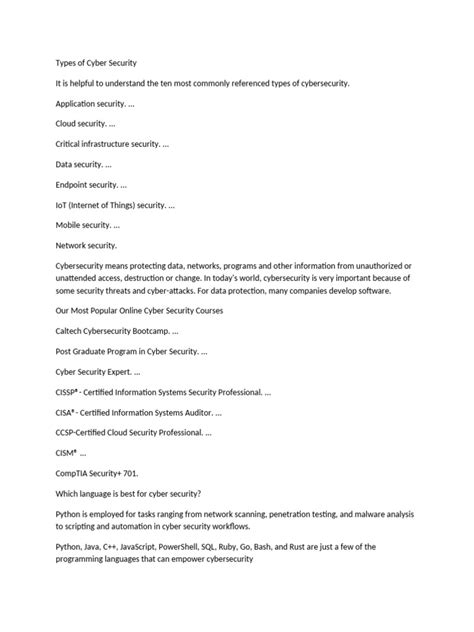 Types of Cyber Security

It is helpful to understand the ten most commonly referenced types of cybersecurity.

Application security. ...

Cloud security. ...

Critical infrastructure security. ...

Data security. ...

Endpoint security. ...

IoT (Internet of Things) security. ...

Mobile security. ...

Network security.

Cybersecurity means protecting data, networks, programs and other information from unauthorized or unattended access, destruction or change. In today's world, cybersecurity is very important because of some security threats and cyber-attacks. For data protection, many companies develop software.

Our Most Popular Online Cyber Security Courses

Caltech Cybersecurity Bootcamp. ...

Post Graduate Program in Cyber Security. ...

Cyber Security Expert. ...

CISSP® - Certified Information Systems Security Professional. ...

CISA® - Certified Information Systems Auditor. ...

CCSP-Certified Cloud Security Professional. ...

CISM® ...

CompTIA Security+ 701.

Which language is best for cyber security?

Python is employed for tasks ranging from network scanning, penetration testing, and malware analysis to scripting and automation in cyber security workflows.

Python, Java, C++, JavaScript, PowerShell, SQL, Ruby, Go, Bash, and Rust are just a few of the programming languages that can empower cybersecurity